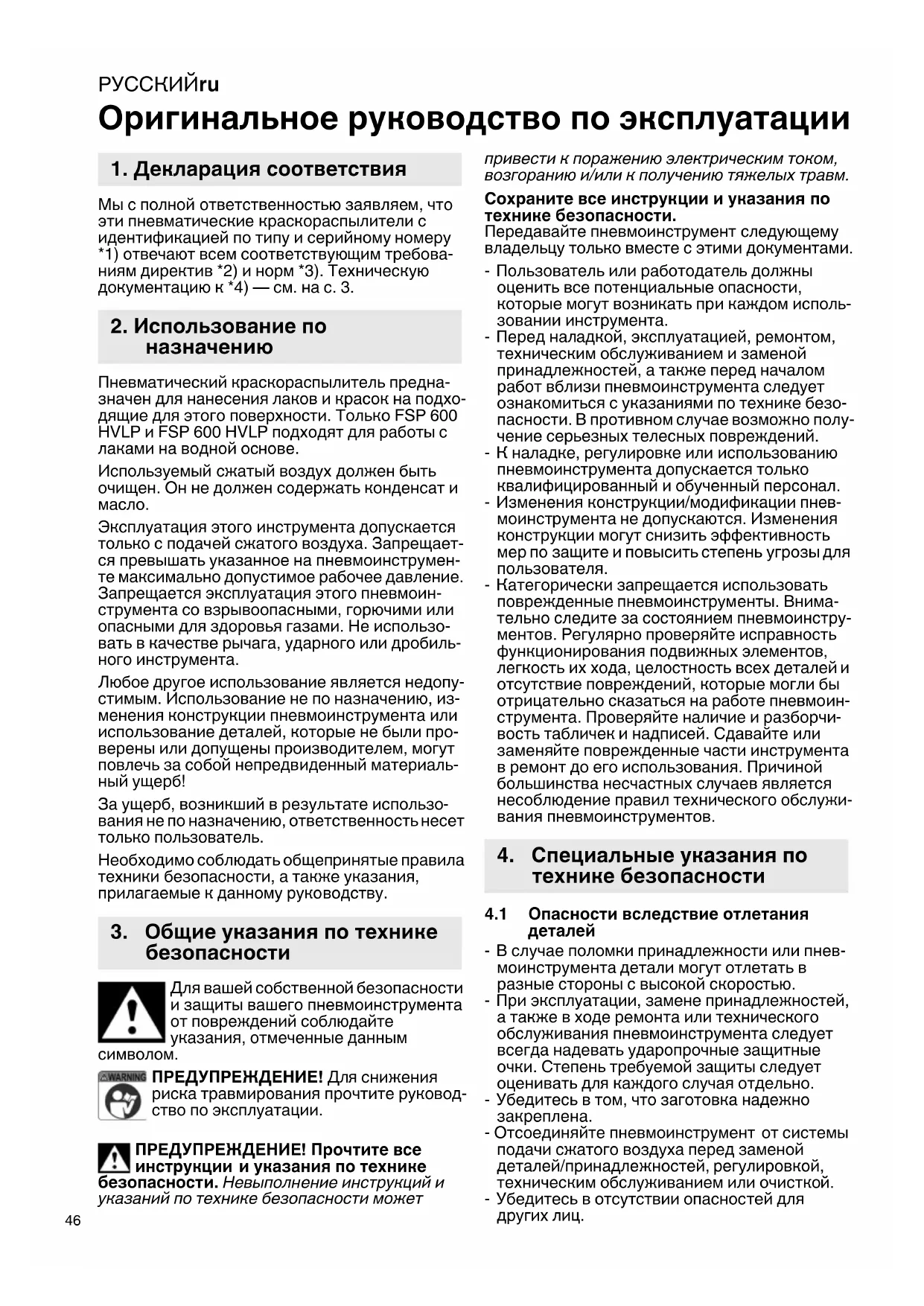 РУССКИЙru

Оригинальное руководство по эксплуатации

1. Декларация соответствия

Мы с полной ответственностью заявляем, что эти пневматические краскораспылители с идентификацией по типу и серийному номеру *1) отвечают всем соответствующим требованиям директив *2) и норм *3). Техническую документацию к *4) — см. на с. 3.

2. Использование по назначению

Пневматический краскораспылитель предназначен для нанесения лаков и красок на подходящие для этого поверхности. Только FSP 600 HVLP и FSP 600 HVLP подходят для работы с лаками на водной основе.

Используемый сжатый воздух должен быть очищен. Он не должен содержать конденсат и масло.

Эксплуатация этого инструмента допускается только с подачей сжатого воздуха. Запрещается превышать указанное на пневмоинструменте максимально допустимое рабочее давление. Запрещается эксплуатация этого пневмоинструмента со взрывоопасными, горючими или опасными для здоровья газами. Не использовать в качестве рычага, ударного или дробильного инструмента.

Любое другое использование является недопустимым. Использование не по назначению, изменения конструкции пневмоинструмента или использование деталей, которые не были проверены или допущены производителем, могут повлечь за собой непредвиденный материальный ущерб!

За ущерб, возникший в результате использования не по назначению, ответственность несет только пользователь.

Необходимо соблюдать общепринятые правила техники безопасности, а также указания, прилагаемые к данному руководству.

3. Общие указания по технике безопасности

Для вашей собственной безопасности и защиты вашего пневмоинструмента от повреждений соблюдайте указания, отмеченные данным символом.

WARNING ПРЕДУПРЕЖДЕНИЕ! Для снижения риска травмирования прочтите руководство по эксплуатации.

ПРЕДУПРЕЖДЕНИЕ! Прочтите все инструкции и указания по технике безопасности. Невыполнение инструкций и указаний по технике безопасности может привести к поражению электрическим током, возгоранию и/или к получению тяжелых травм.

Сохраните все инструкции и указания по технике безопасности.
Передавайте пневмоинструмент следующему владельцу только вместе с этими документами.

- Пользователь или работодатель должны оценить все потенциальные опасности, которые могут возникать при каждом использовании инструмента.
- Перед наладкой, эксплуатацией, ремонтом, техническим обслуживанием и заменой принадлежностей, а также перед началом работ вблизи пневмоинструмента следует ознакомиться с указаниями по технике безопасности. В противном случае возможно получение серьезных телесных повреждений.
- К наладке, регулировке или использованию пневмоинструмента допускается только квалифицированный и обученный персонал.
- Изменения конструкции/модификации пневмоинструмента не допускаются. Изменения конструкции могут снизить эффективность мер по защите и повысить степень угрозы для пользователя.
- Категорически запрещается использовать поврежденные пневмоинструменты. Внимательно следите за состоянием пневмоинструментов. Регулярно проверяйте исправность функционирования подвижных элементов, легкость их хода, целостность всех деталей и отсутствие повреждений, которые могли бы отрицательно сказаться на работе пневмоинструмента. Проверяйте наличие и разборчивость табличек и надписей. Сдавайте или заменяйте поврежденные части инструмента в ремонт до его использования. Причиной большинства несчастных случаев является несоблюдение правил технического обслуживания пневмоинструментов.

4. Специальные указания по технике безопасности

4.1 Опасности вследствие отлетания деталей
- В случае поломки принадлежности или пневмоинструмента детали могут отлетать в разные стороны с высокой скоростью.
- При эксплуатации, замене принадлежностей, а также в ходе ремонта или технического обслуживания пневмоинструмента следует всегда надевать ударопрочные защитные очки. Степень требуемой защиты следует оценивать для каждого случая отдельно.
- Убедитесь в том, что заготовка надежно закреплена.
- Отсоединяйте пневмоинструмент от системы подачи сжатого воздуха перед заменой деталей/принадлежностей, регулировкой, техническим обслуживанием или очисткой.
- Убедитесь в отсутствии опасностей для других лиц.

46